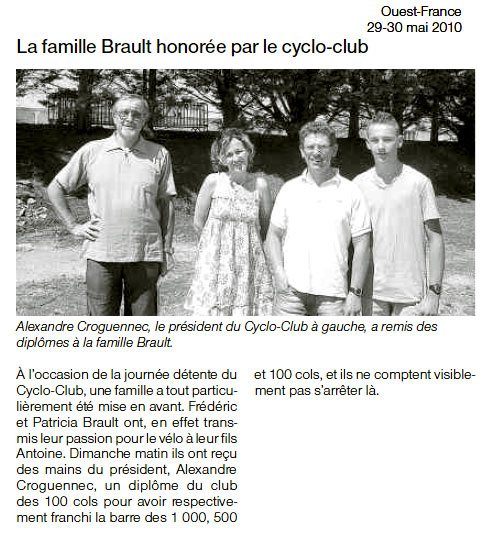 Ouest-France
29-30 mai 2010

La famille Brault honorée par le cyclo-club

Alexandre Croguennec, le président du Cyclo-Club à gauche, a remis des diplômes à la famille Brault.

À l'occasion de la journée détente du Cyclo-Club, une famille a tout particulièrement été mise en avant. Frédéric et Patricia Brault ont, en effet transmis leur passion pour le vélo à leur fils Antoine. Dimanche matin ils ont reçu des mains du président, Alexandre Croguennec, un diplôme du club des 100 cols pour avoir respectivement franchi la barre des 1 000, 500 et 100 cols, et ils ne comptent visiblement pas s'arrêter là.